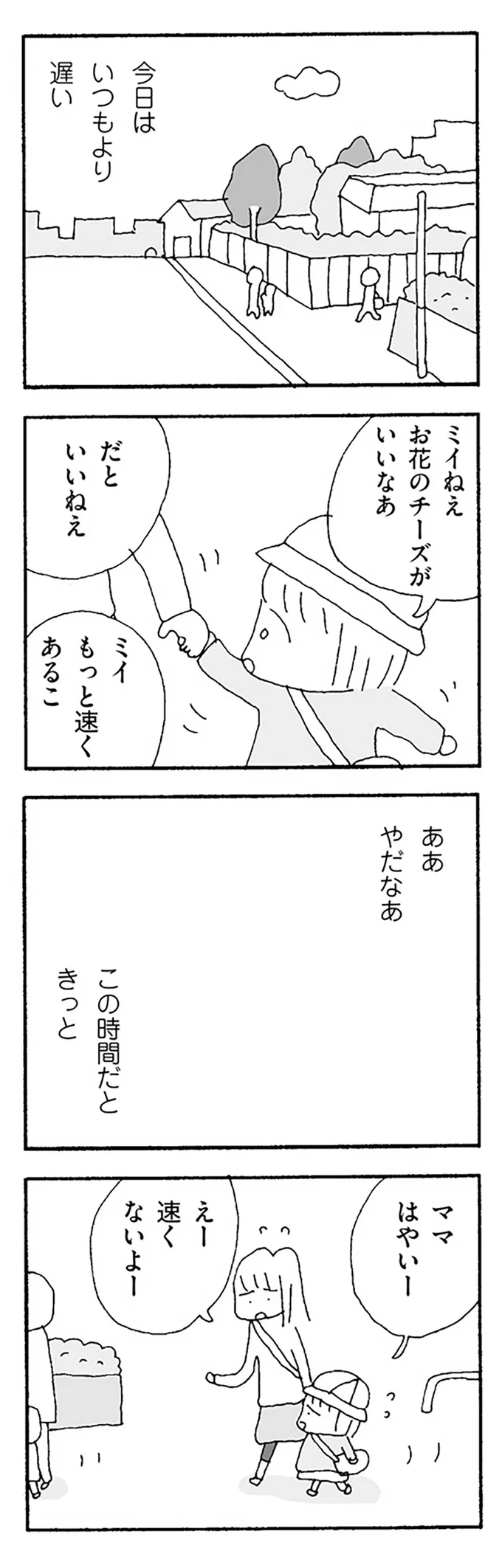 今日は
いつもより
遅い

ミイねえ
お花のチーズが
いいなあ

だと
いいねえ

ミイ
もっと速く
あるこ

ああ
やだなあ

この時間だと
きっと

ママ
はやいー

えー
速く
ないよー